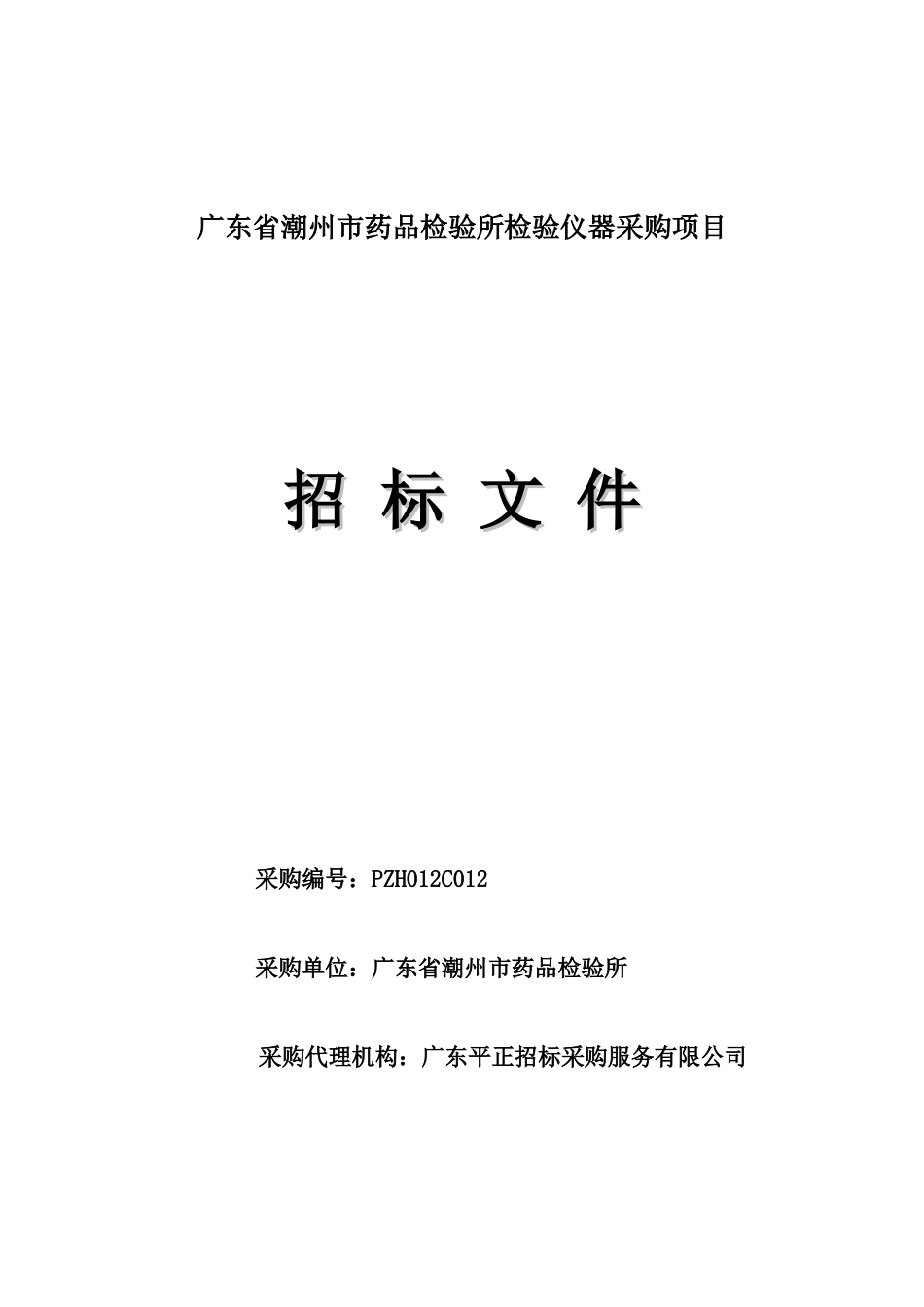 广东省潮州市药品检验所检验仪器采购项目

招 标 文 件

采购编号：PZH012C012

采购单位：广东省潮州市药品检验所

采购代理机构：广东平正招标采购服务有限公司